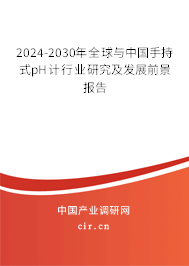 2024-2030年全球与中国手持式pH计行业研究及发展前景报告

中国产业调研网
cir.cn